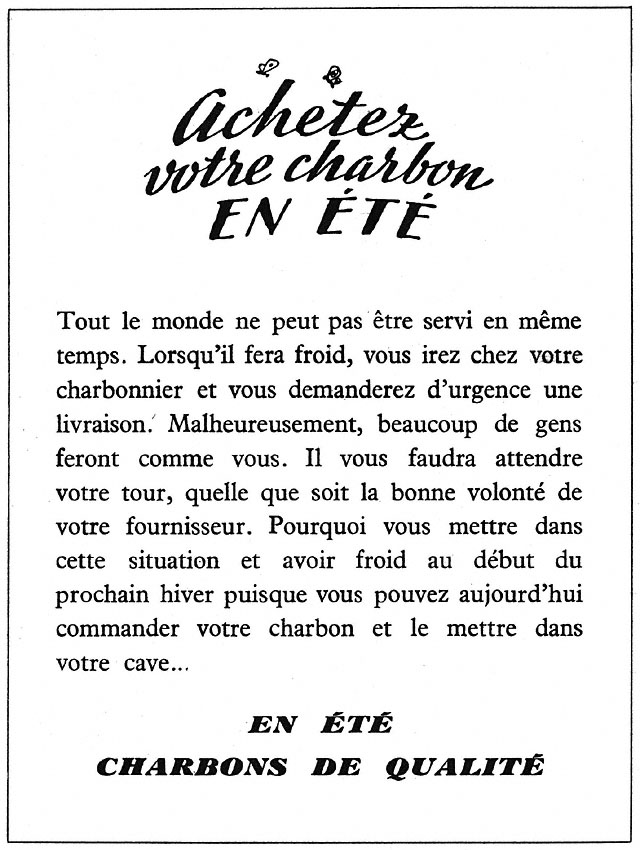 Achetez votre charbon EN ÉTÉ

Tout le monde ne peut pas être servi en même temps. Lorsqu'il fera froid, vous irez chez votre charbonnier et vous demanderez d'urgence une livraison. Malheureusement, beaucoup de gens feront comme vous. Il vous faudra attendre votre tour, quelle que soit la bonne volonté de votre fournisseur. Pourquoi vous mettre dans cette situation et avoir froid au début du prochain hiver puisque vous pouvez aujourd'hui commander votre charbon et le mettre dans votre cave...

EN ÉTÉ
CHARBONS DE QUALITÉ